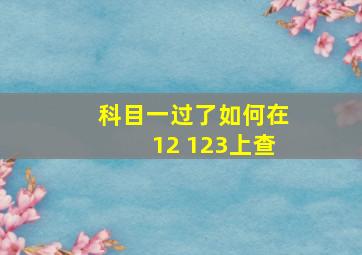 科目一过了如何在
12 123上查